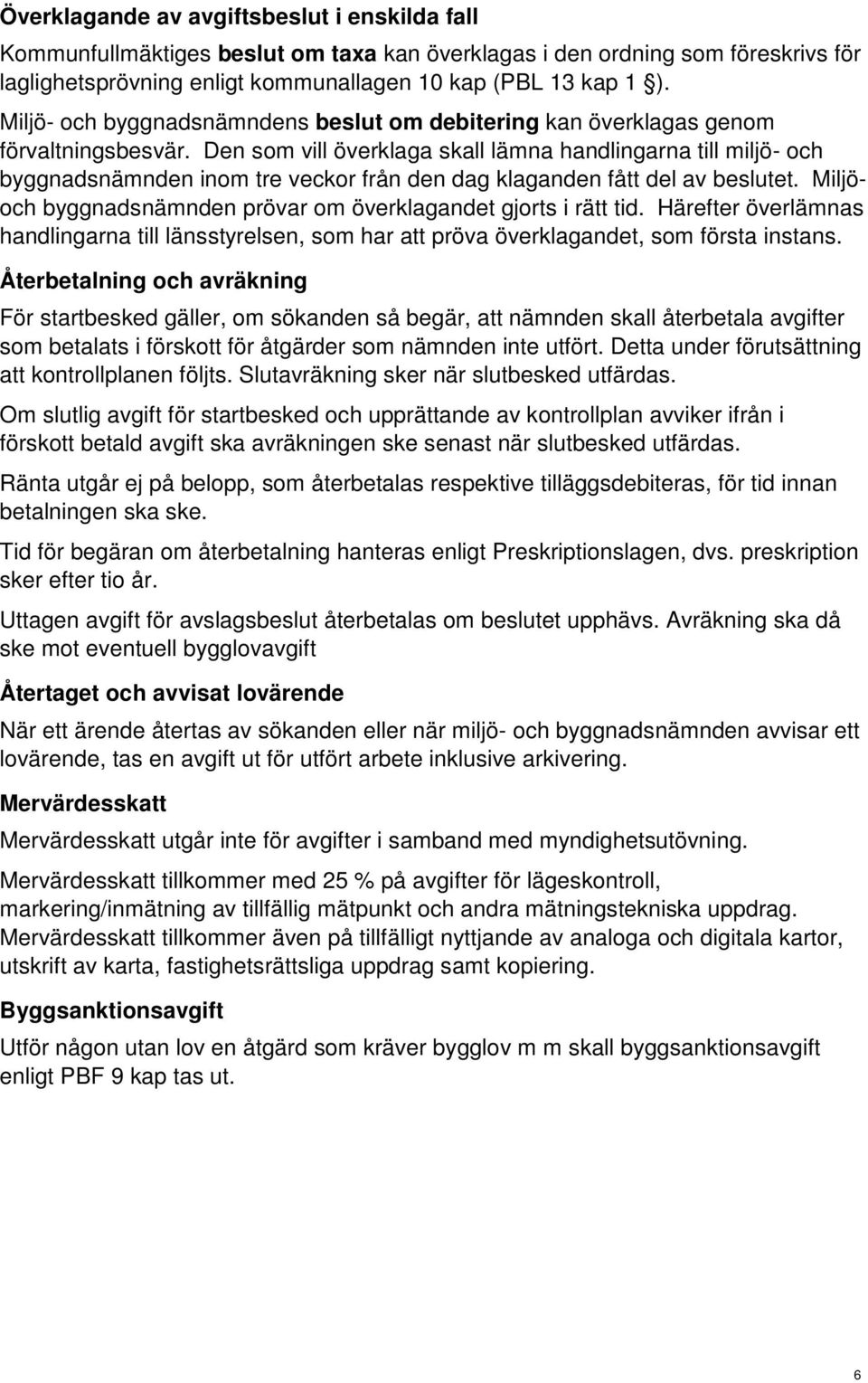 Överklagande av avgiftsbeslut i enskilda fall

Kommunfullmäktiges beslut om taxa kan överklagas i den ordning som föreskrivs för laglighetsprövning enligt kommunallagen 10 kap (PBL 13 kap 1 §).

Miljö- och byggnadsnämndens beslut om debitering kan överklagas genom förvaltningsbesvär. Den som vill överklaga skall lämna handlingarna till miljö- och byggnadsnämnden inom tre veckor från den dag klaganden fått del av beslutet. Miljö- och byggnadsnämnden prövar om överklagandet gjorts i rätt tid. Härefter överlämnas handlingarna till länsstyrelsen, som har att pröva överklagandet, som första instans.

Återbetalning och avräkning

För startbesked gäller, om sökanden så begär, att nämnden skall återbetala avgifter som betalats i förskott för åtgärder som nämnden inte utfört. Detta under förutsättning att kontrollplanen följts. Slutavräkning sker när slutbesked utfärdas.

Om slutlig avgift för startbesked och upprättande av kontrollplan avviker ifrån i förskott betald avgift ska avräkningen ske senast när slutbesked utfärdas.

Ränta utgår ej på belopp, som återbetalas respektive tilläggsdebiteras, för tid innan betalningen ska ske.

Tid för begäran om återbetalning hanteras enligt Preskriptionslagen, dvs. preskription sker efter tio år.

Uttagen avgift för avslagsbeslut återbetalas om beslutet upphävs. Avräkning ska då ske mot eventuell bygglovavgift

Återtaget och avvisat lovärende

När ett ärende återtas av sökanden eller när miljö- och byggnadsnämnden avvisar ett lovärende, tas en avgift ut för utfört arbete inklusive arkivering.

Mervärdesskatt

Mervärdesskatt utgår inte för avgifter i samband med myndighetsutövning.

Mervärdesskatt tillkommer med 25 % på avgifter för lägeskontroll, markering/inmätning av tillfällig mätpunkt och andra mätningstekniska uppdrag. Mervärdesskatt tillkommer även på tillfälligt nyttjande av analoga och digitala kartor, utskrift av karta, fastighetsrättsliga uppdrag samt kopiering.

Byggsanktionsavgift

Utför någon utan lov en åtgärd som kräver bygglov m m skall byggsanktionsavgift enligt PBF 9 kap tas ut.

6